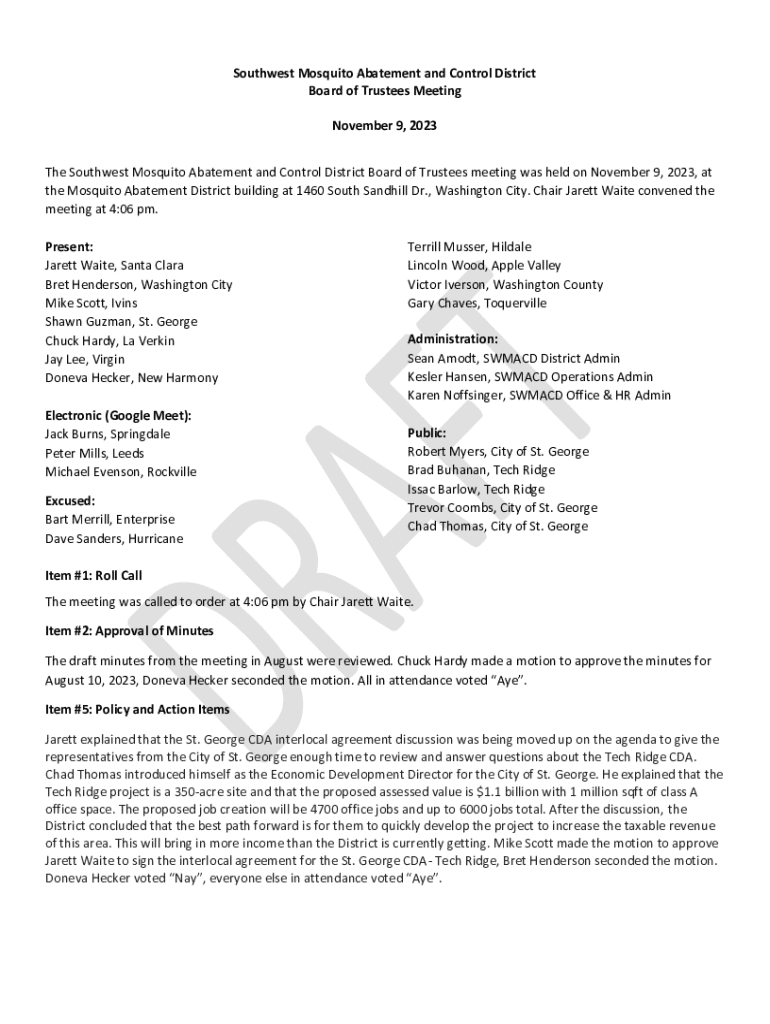 Southwest Mosquito Abatement and Control District
Board of Trustees Meeting

November 9, 2023

The Southwest Mosquito Abatement and Control District Board of Trustees meeting was held on November 9, 2023, at the Mosquito Abatement District building at 1460 South Sandhill Dr., Washington City. Chair Jarett Waite convened the meeting at 4:06 pm.

Present:
Jarett Waite, Santa Clara
Bret Henderson, Washington City
Mike Scott, Ivins
Shawn Guzman, St. George
Chuck Hardy, La Verkin
Jay Lee, Virgin
Doneva Hecker, New Harmony

Electronic (Google Meet):
Jack Burns, Springdale
Peter Mills, Leeds
Michael Evenson, Rockville

Excused:
Bart Merrill, Enterprise
Dave Sanders, Hurricane

Terrill Musser, Hildale
Lincoln Wood, Apple Valley
Victor Iverson, Washington County
Gary Chaves, Toquerville

Administration:
Sean Amodt, SWMACD District Admin
Kesler Hansen, SWMACD Operations Admin
Karen Noffsinger, SWMACD Office & HR Admin

Public:
Robert Myers, City of St. George
Brad Buhanan, Tech Ridge
Issac Barlow, Tech Ridge
Trevor Coombs, City of St. George
Chad Thomas, City of St. George

DRAFT

Item #1: Roll Call

The meeting was called to order at 4:06 pm by Chair Jarett Waite.

Item #2: Approval of Minutes

The draft minutes from the meeting in August were reviewed. Chuck Hardy made a motion to approve the minutes for August 10, 2023, Doneva Hecker seconded the motion. All in attendance voted "Aye".

Item #5: Policy and Action Items

Jarett explained that the St. George CDA interlocal agreement discussion was being moved up on the agenda to give the representatives from the City of St. George enough time to review and answer questions about the Tech Ridge CDA. Chad Thomas introduced himself as the Economic Development Director for the City of St. George. He explained that the Tech Ridge project is a 350-acre site and that the proposed assessed value is $1.1 billion with 1 million sqft of class A office space. The proposed job creation will be 4700 office jobs and up to 6000 jobs total. After the discussion, the District concluded that the best path forward is for them to quickly develop the project to increase the taxable revenue of this area. This will bring in more income than the District is currently getting. Mike Scott made the motion to approve Jarett Waite to sign the interlocal agreement for the St. George CDA - Tech Ridge, Bret Henderson seconded the motion. Doneva Hecker voted "Nay", everyone else in attendance voted "Aye".